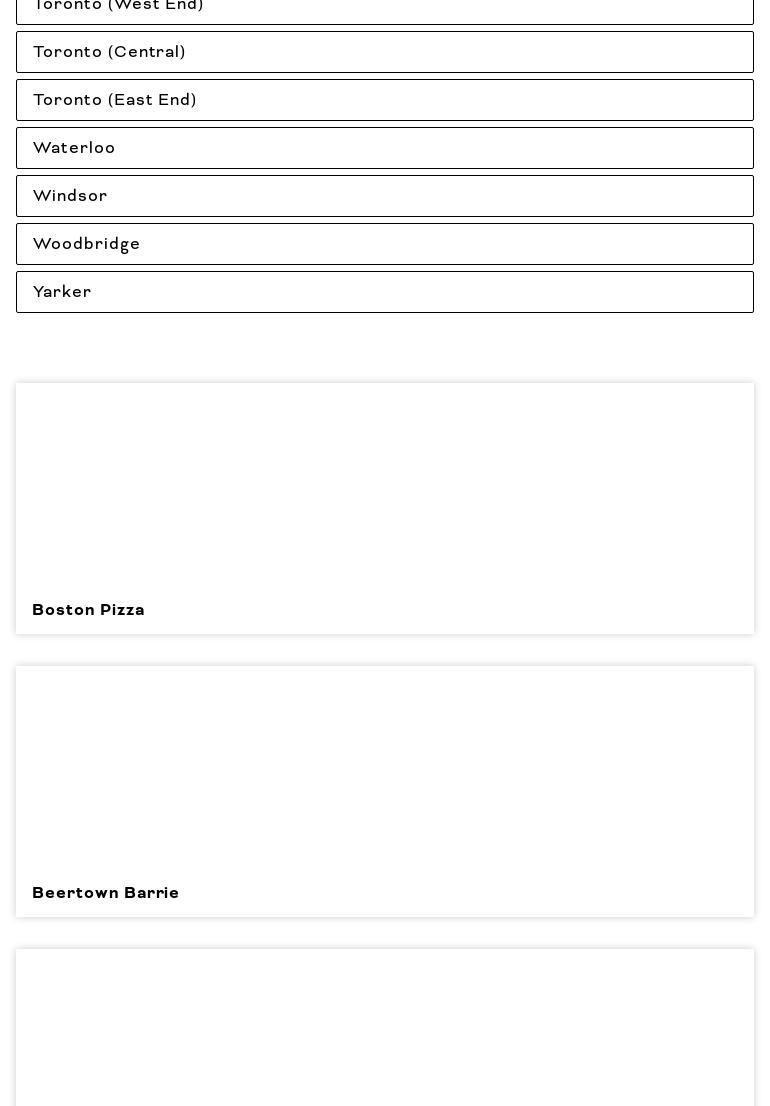 Toronto (West End)

Toronto (Central)

Toronto (East End)

Waterloo

Windsor

Woodbridge

Yarker

Boston Pizza

Beertown Barrie